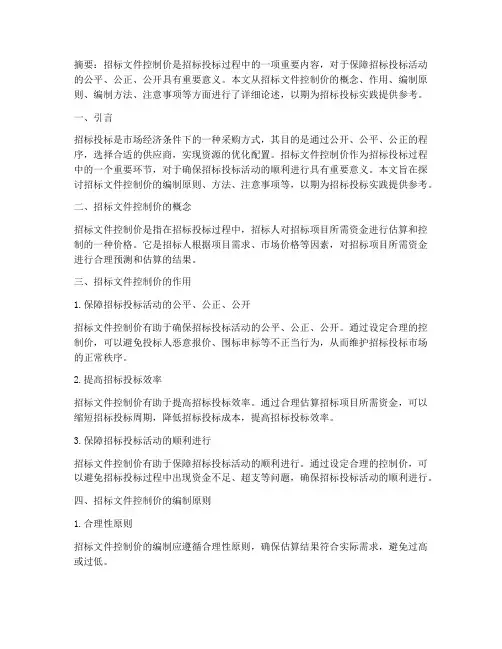 摘要：招标文件控制价是招标投标过程中的一项重要内容，对于保障招标投标活动的公平、公正、公开具有重要意义。本文从招标文件控制价的概念、作用、编制原则、编制方法、注意事项等方面进行了详细论述，以期为招标投标实践提供参考。

一、引言

招标投标是市场经济条件下的一种采购方式，其目的是通过公开、公平、公正的程序，选择合适的供应商，实现资源的优化配置。招标文件控制价作为招标投标过程中的一个重要环节，对于确保招标投标活动的顺利进行具有重要意义。本文旨在探讨招标文件控制价的编制原则、方法、注意事项等，以期为招标投标实践提供参考。

二、招标文件控制价的概念

招标文件控制价是指在招标投标过程中，招标人对招标项目所需资金进行估算和控制的一种价格。它是招标人根据项目需求、市场价格等因素，对招标项目所需资金进行合理预测和估算的结果。

三、招标文件控制价的作用

1. 保障招标投标活动的公平、公正、公开

招标文件控制价有助于确保招标投标活动的公平、公正、公开。通过设定合理的控制价，可以避免投标人恶意报价、围标串标等不正当行为，从而维护招标投标市场的正常秩序。

2. 提高招标投标效率

招标文件控制价有助于提高招标投标效率。通过合理估算招标项目所需资金，可以缩短招标投标周期，降低招标投标成本，提高招标投标效率。

3. 保障招标投标活动的顺利进行

招标文件控制价有助于保障招标投标活动的顺利进行。通过设定合理的控制价，可以避免招标投标过程中出现资金不足、超支等问题，确保招标投标活动的顺利进行。

四、招标文件控制价的编制原则

1. 合理性原则

招标文件控制价的编制应遵循合理性原则，确保估算结果符合实际需求，避免过高或过低。